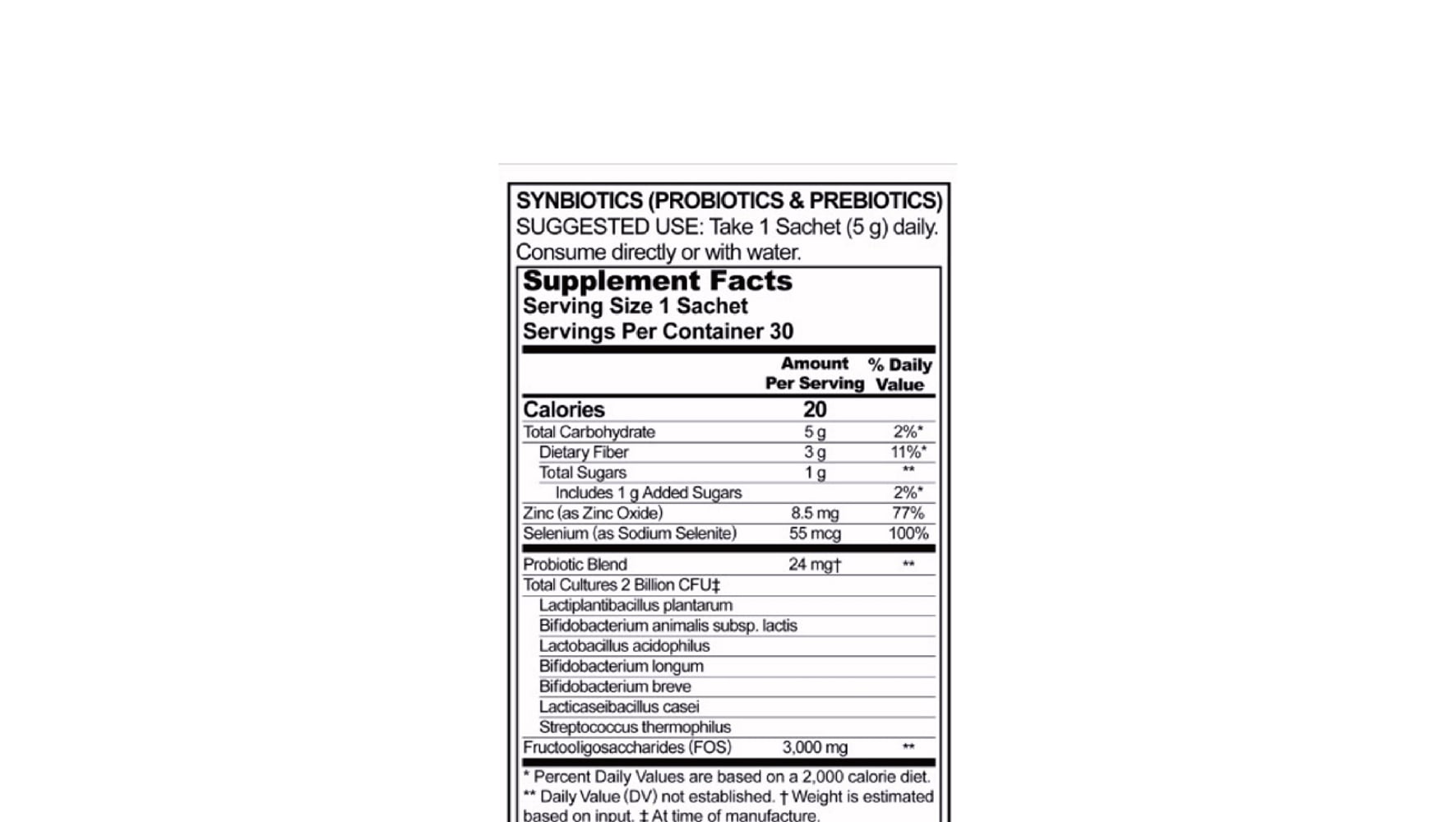 SYNBIOTICS (PROBIOTICS & PREBIOTICS)
SUGGESTED USE: Take 1 Sachet (5 g) daily. Consume directly or with water.

Supplement Facts
Serving Size 1 Sachet
Servings Per Container 30

| | Amount Per Serving | % Daily Value |
|---|---|---|
| Calories | 20 | |
| Total Carbohydrate | 5 g | 2%* |
| Dietary Fiber | 3 g | 11%* |
| Total Sugars | 1 g | ** |
| Includes 1 g Added Sugars | | 2%* |
| Zinc (as Zinc Oxide) | 8.5 mg | 77% |
| Selenium (as Sodium Selenite) | 55 mcg | 100% |
| Probiotic Blend | 24 mg† | ** |
| Total Cultures 2 Billion CFU‡ | | |
| Lactiplantibacillus plantarum | | |
| Bifidobacterium animalis subsp. lactis | | |
| Lactobacillus acidophilus | | |
| Bifidobacterium longum | | |
| Bifidobacterium breve | | |
| Lacticaseibacillus casei | | |
| Streptococcus thermophilus | | |
| Fructooligosaccharides (FOS) | 3,000 mg | ** |

* Percent Daily Values are based on a 2,000 calorie diet.
** Daily Value (DV) not established. † Weight is estimated based on input. ‡ At time of manufacture.